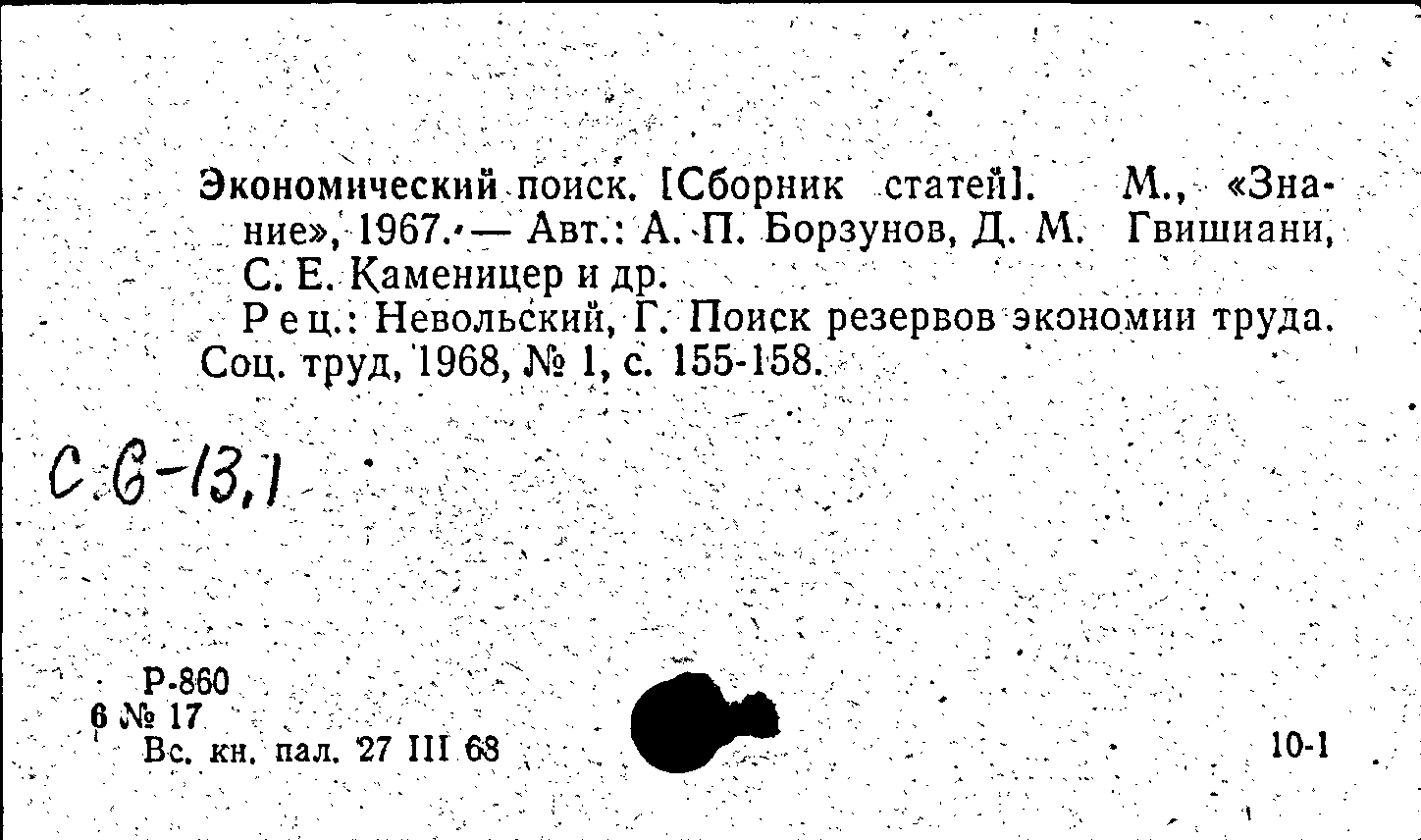 Экономический поиск. [Сборник статей]. М., «Знание», 1967. — Авт.: А. П. Борзунов, Д. М. Гвишиани, С. Е. Каменицер и др.

Рец.: Невольский, Г. Поиск резервов экономии труда. Соц. труд, 1968, № 1, с. 155-158.

С.6-13,1

Р-860
6 № 17
Вс. кн. пал. 27 III 68

10-1